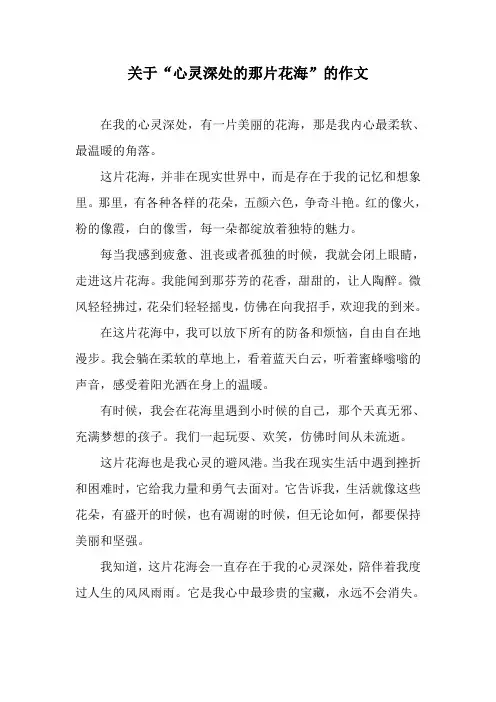 关于“心灵深处的那片花海”的作文

在我的心灵深处，有一片美丽的花海，那是我内心最柔软、最温暖的角落。

这片花海，并非在现实世界中，而是存在于我的记忆和想象里。那里，有各种各样的花朵，五颜六色，争奇斗艳。红的像火，粉的像霞，白的像雪，每一朵都绽放着独特的魅力。

每当我感到疲惫、沮丧或者孤独的时候，我就会闭上眼睛，走进这片花海。我能闻到那芬芳的花香，甜甜的，让人陶醉。微风轻轻拂过，花朵们轻轻摇曳，仿佛在向我招手，欢迎我的到来。

在这片花海中，我可以放下所有的防备和烦恼，自由自在地漫步。我会躺在柔软的草地上，看着蓝天白云，听着蜜蜂嗡嗡的声音，感受着阳光洒在身上的温暖。

有时候，我会在花海里遇到小时候的自己，那个天真无邪、充满梦想的孩子。我们一起玩耍、欢笑，仿佛时间从未流逝。

这片花海也是我心灵的避风港。当我在现实生活中遇到挫折和困难时，它给我力量和勇气去面对。它告诉我，生活就像这些花朵，有盛开的时候，也有凋谢的时候，但无论如何，都要保持美丽和坚强。

我知道，这片花海会一直存在于我的心灵深处，陪伴着我度过人生的风风雨雨。它是我心中最珍贵的宝藏，永远不会消失。